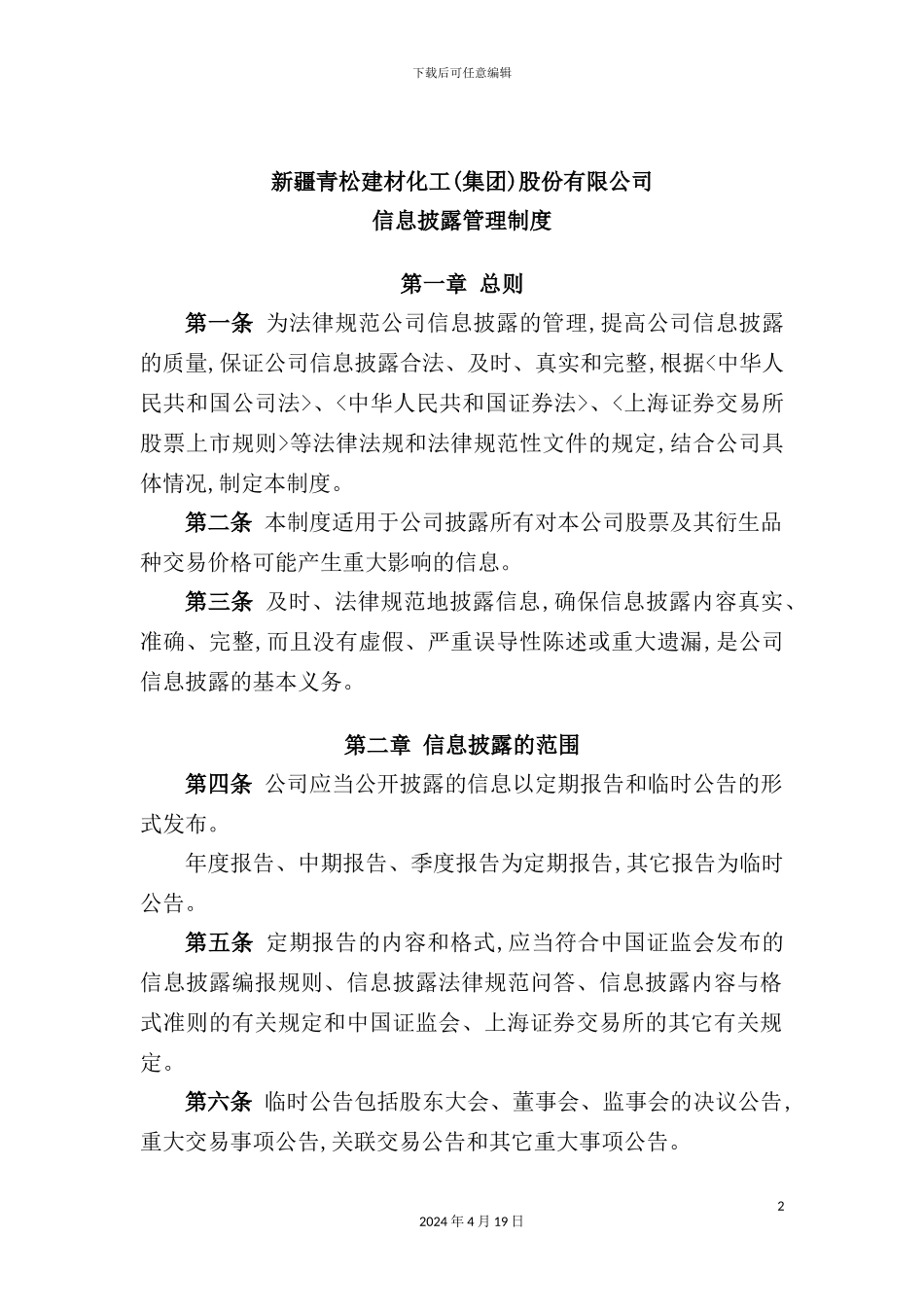 下载后可任意编辑

新疆青松建材化工(集团)股份有限公司
信息披露管理制度

第一章 总则

第一条 为法律规范公司信息披露的管理,提高公司信息披露的质量,保证公司信息披露合法、及时、真实和完整,根据<中华人民共和国公司法>、<中华人民共和国证券法>、<上海证券交易所股票上市规则>等法律法规和法律规范性文件的规定,结合公司具体情况,制定本制度。

第二条 本制度适用于公司披露所有对本公司股票及其衍生品种交易价格可能产生重大影响的信息。

第三条 及时、法律规范地披露信息,确保信息披露内容真实、准确、完整,而且没有虚假、严重误导性陈述或重大遗漏,是公司信息披露的基本义务。

第二章 信息披露的范围

第四条 公司应当公开披露的信息以定期报告和临时公告的形式发布。

年度报告、中期报告、季度报告为定期报告,其它报告为临时公告。

第五条 定期报告的内容和格式,应当符合中国证监会发布的信息披露编报规则、信息披露法律规范问答、信息披露内容与格式准则的有关规定和中国证监会、上海证券交易所的其它有关规定。

第六条 临时公告包括股东大会、董事会、监事会的决议公告,重大交易事项公告,关联交易公告和其它重大事项公告。

2

2024年4月19日